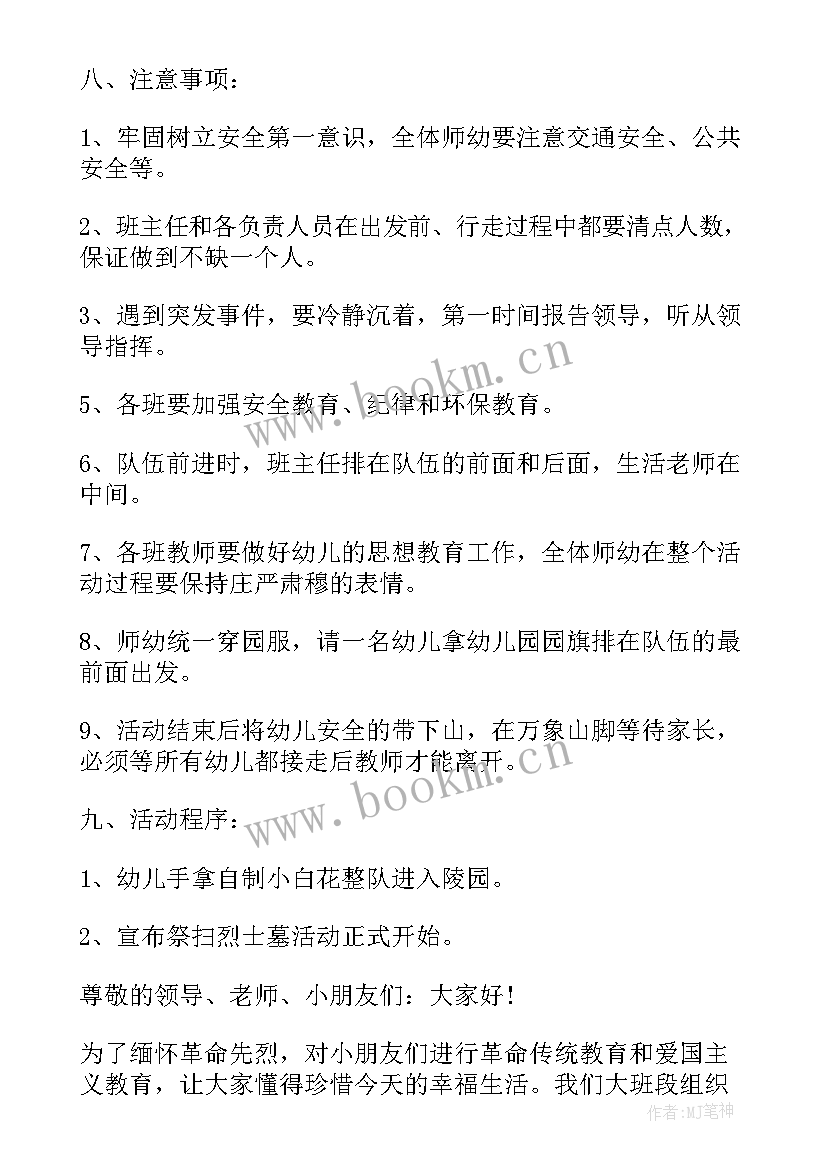 八、注意事项：

1、牢固树立安全第一意识，全体师幼要注意交通安全、公共安全等。

2、班主任和各负责人员在出发前、行走过程中都要清点人数，保证做到不缺一个人。

3、遇到突发事件，要冷静沉着，第一时间报告领导，听从领导指挥。

5、各班要加强安全教育、纪律和环保教育。

6、队伍前进时，班主任排在队伍的前面和后面，生活老师在中间。

7、各班教师要做好幼儿的思想教育工作，全体师幼在整个活动过程要保持庄严肃穆的表情。

8、师幼统一穿园服，请一名幼儿拿幼儿园园旗排在队伍的最前面出发。

9、活动结束后将幼儿安全的带下山，在万象山脚等待家长，必须等所有幼儿都接走后教师才能离开。

九、活动程序：

1、幼儿手拿自制小白花整队进入陵园。

2、宣布祭扫烈士墓活动正式开始。

尊敬的领导、老师、小朋友们：大家好！

为了缅怀革命先烈，对小朋友们进行革命传统教育和爱国主义教育，让大家懂得珍惜今天的幸福生活。我们大班段组织

www.bookm.cn

www.bookm.cn

作者:MJ笔神